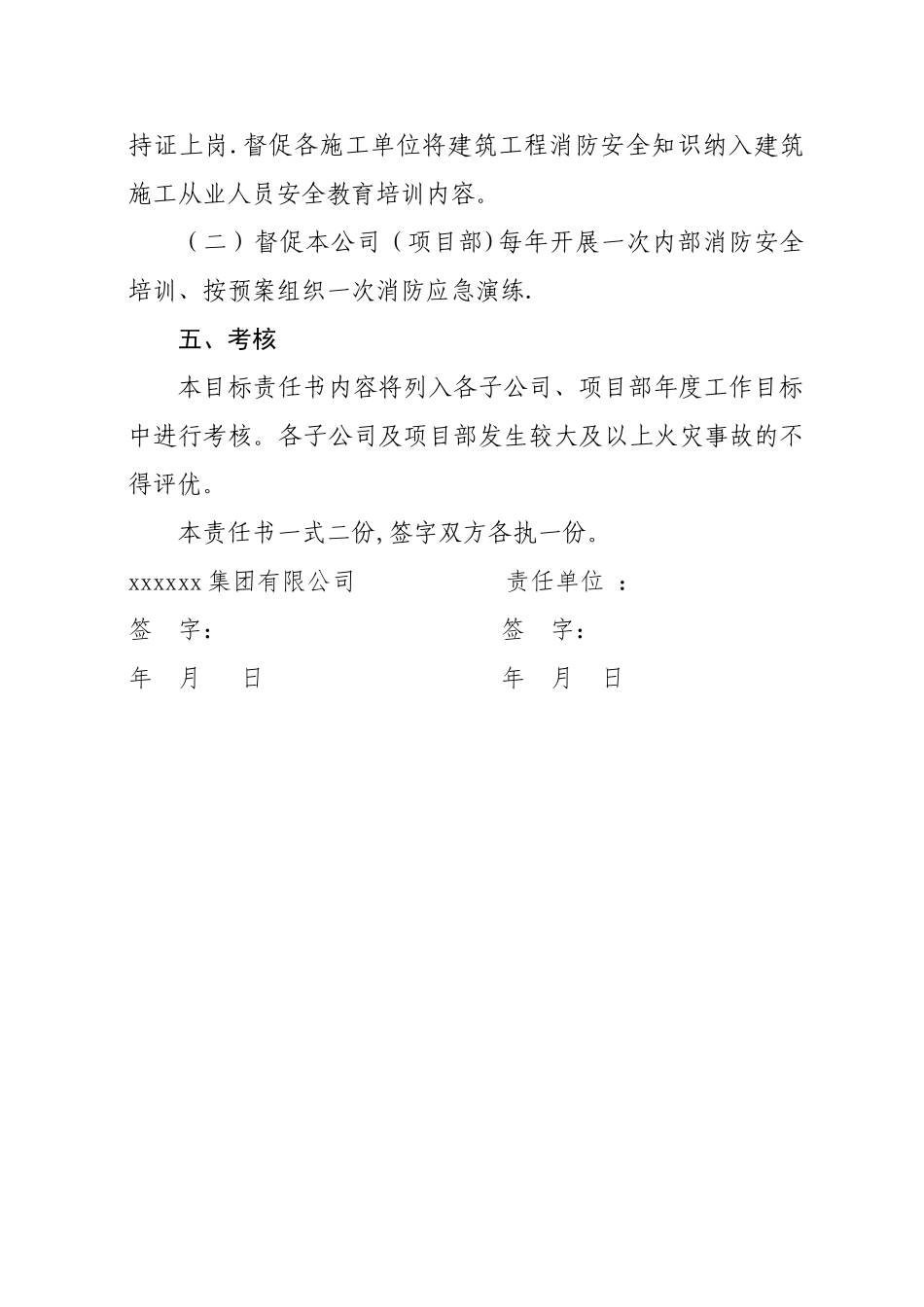 持证上岗.督促各施工单位将建筑工程消防安全知识纳入建筑施工从业人员安全教育培训内容。

（二）督促本公司（项目部）每年开展一次内部消防安全培训、按预案组织一次消防应急演练.

五、考核

本目标责任书内容将列入各子公司、项目部年度工作目标中进行考核。各子公司及项目部发生较大及以上火灾事故的不得评优。

本责任书一式二份,签字双方各执一份。

xxxxxx 集团有限公司　　责任单位 ：

签　字：　　签　字：

年　月　日　　年　月　日